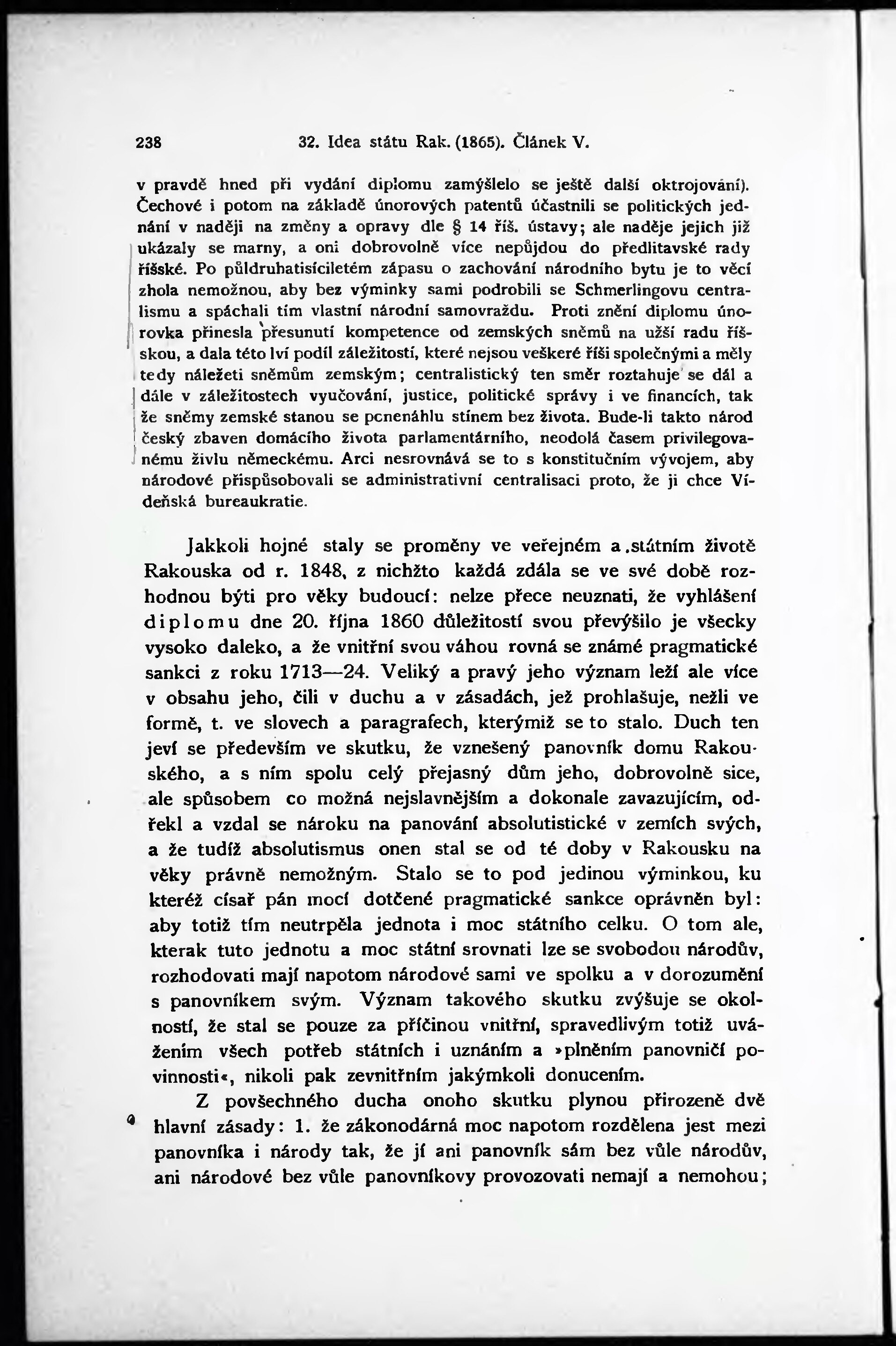 238 32. Idea státu Rak. (1865). Článek V.

v pravdě hned při vydání diplomu zamýšlelo se ještě další oktrojování). Čechové i potom na základě únorových patentů účastnili se politických jednání v naději na změny a opravy dle § 14 říš. ústavy; ale naděje jejich již ukázaly se marny, a oni dobrovolně více nepůjdou do předlitavské rady říšské. Po půldruhatisíciletém zápasu o zachování národního bytu je to věcí zhola nemožnou, aby bez výminky sami podrobili se Schmerlingovu centralismu a spáchali tím vlastní národní samovraždu. Proti znění diplomu únorovka přinesla přesunutí kompetence od zemských sněmů na užší radu říšskou, a dala této lví podíl záležitostí, které nejsou veškeré říši společnými a měly tedy náležeti sněmům zemským; centralistický ten směr roztahuje se dál a dále v záležitostech vyučování, justice, politické správy i ve financích, tak že sněmy zemské stanou se pcnenáhlu stínem bez života. Bude-li takto národ český zbaven domácího života parlamentárního, neodolá časem privilegovanému živlu německému. Arci nesrovnává se to s konstitučním vývojem, aby národové přispůsobovali se administrativní centralisaci proto, že ji chce Vídeňská bureaukratie.

Jakkoli hojné staly se proměny ve veřejném a státním životě Rakouska od r. 1848, z nichžto každá zdála se ve své době rozhodnou býti pro věky budoucí: nelze přece neuznati, že vyhlášení diplomu dne 20. října 1860 důležitostí svou převýšilo je všecky vysoko daleko, a že vnitřní svou váhou rovná se známé pragmatické sankci z roku 1713—24. Veliký a pravý jeho význam leží ale více v obsahu jeho, čili v duchu a v zásadách, jež prohlašuje, nežli ve formě, t. ve slovech a paragrafech, kterýmiž se to stalo. Duch ten jeví se především ve skutku, že vznešený panovník domu Rakouského, a s ním spolu celý přejasný dům jeho, dobrovolně sice, ale spůsobem co možná nejslavnějším a dokonale zavazujícím, odřekl a vzdal se nároku na panování absolutistické v zemích svých, a že tudíž absolutismus onen stal se od té doby v Rakousku na věky právně nemožným. Stalo se to pod jedinou výminkou, ku kteréž císař pán mocí dotčené pragmatické sankce oprávněn byl: aby totiž tím neutrpěla jednota i moc státního celku. O tom ale, kterak tuto jednotu a moc státní srovnati lze se svobodou národův, rozhodovati mají napotom národové sami ve spolku a v dorozumění s panovníkem svým. Význam takového skutku zvýšuje se okolností, že stal se pouze za příčinou vnitřní, spravedlivým totiž uvážením všech potřeb státních i uznáním a »plněním panovničí povinnosti«, nikoli pak zevnitřním jakýmkoli donucením.

Z povšechného ducha onoho skutku plynou přirozeně dvě hlavní zásady: 1. že zákonodárná moc napotom rozdělena jest mezi panovníka i národy tak, že jí ani panovník sám bez vůle národův, ani národové bez vůle panovníkovy provozovati nemají a nemohou;